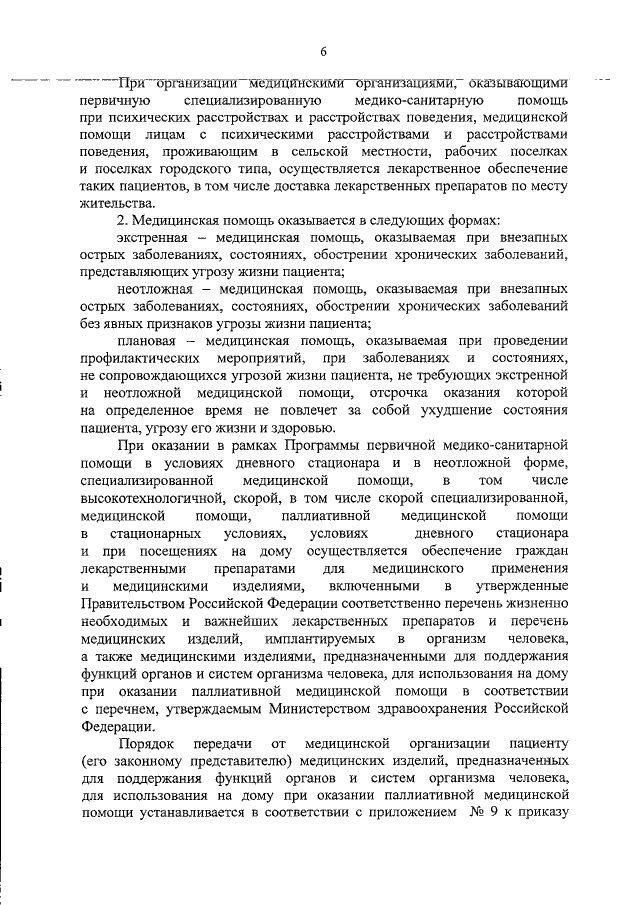 6

При организации медицинскими организациями, оказывающими первичную специализированную медико-санитарную помощь при психических расстройствах и расстройствах поведения, медицинской помощи лицам с психическими расстройствами и расстройствами поведения, проживающим в сельской местности, рабочих поселках и поселках городского типа, осуществляется лекарственное обеспечение таких пациентов, в том числе доставка лекарственных препаратов по месту жительства.

2. Медицинская помощь оказывается в следующих формах:

экстренная – медицинская помощь, оказываемая при внезапных острых заболеваниях, состояниях, обострении хронических заболеваний, представляющих угрозу жизни пациента;

неотложная – медицинская помощь, оказываемая при внезапных острых заболеваниях, состояниях, обострении хронических заболеваний без явных признаков угрозы жизни пациента;

плановая – медицинская помощь, оказываемая при проведении профилактических мероприятий, при заболеваниях и состояниях, не сопровождающихся угрозой жизни пациента, не требующих экстренной и неотложной медицинской помощи, отсрочка оказания которой на определенное время не повлечет за собой ухудшение состояния пациента, угрозу его жизни и здоровью.

При оказании в рамках Программы первичной медико-санитарной помощи в условиях дневного стационара и в неотложной форме, специализированной медицинской помощи, в том числе высокотехнологичной, скорой, в том числе скорой специализированной, медицинской помощи, паллиативной медицинской помощи в стационарных условиях, условиях дневного стационара и при посещениях на дому осуществляется обеспечение граждан лекарственными препаратами для медицинского применения и медицинскими изделиями, включенными в утвержденные Правительством Российской Федерации соответственно перечень жизненно необходимых и важнейших лекарственных препаратов и перечень медицинских изделий, имплантируемых в организм человека, а также медицинскими изделиями, предназначенными для поддержания функций органов и систем организма человека, для использования на дому при оказании паллиативной медицинской помощи в соответствии с перечнем, утверждаемым Министерством здравоохранения Российской Федерации.

Порядок передачи от медицинской организации пациенту (его законному представителю) медицинских изделий, предназначенных для поддержания функций органов и систем организма человека, для использования на дому при оказании паллиативной медицинской помощи устанавливается в соответствии с приложением № 9 к приказу